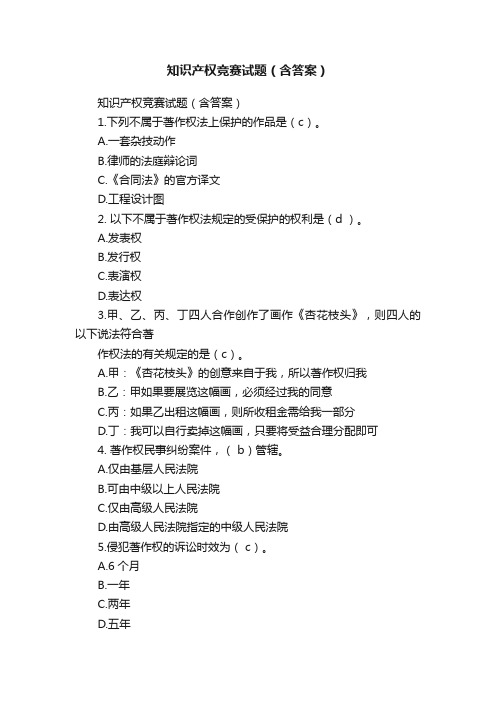 知识产权竞赛试题（含答案）

知识产权竞赛试题（含答案）

1.下列不属于著作权法上保护的作品是（c）。

A.一套杂技动作

B.律师的法庭辩论词

C.《合同法》的官方译文

D.工程设计图

2. 以下不属于著作权法规定的受保护的权利是（d ）。

A.发表权

B.发行权

C.表演权

D.表达权

3.甲、乙、丙、丁四人合作创作了画作《杏花枝头》，则四人的以下说法符合著

作权法的有关规定的是（c）。

A.甲：《杏花枝头》的创意来自于我，所以著作权归我

B.乙：甲如果要展览这幅画，必须经过我的同意

C.丙：如果乙出租这幅画，则所收租金需给我一部分

D.丁：我可以自行卖掉这幅画，只要将受益合理分配即可

4. 著作权民事纠纷案件，（ b）管辖。

A.仅由基层人民法院

B.可由中级以上人民法院

C.仅由高级人民法院

D.由高级人民法院指定的中级人民法院

5.侵犯著作权的诉讼时效为（ c）。

A.6 个月

B.一年

C.两年

D.五年